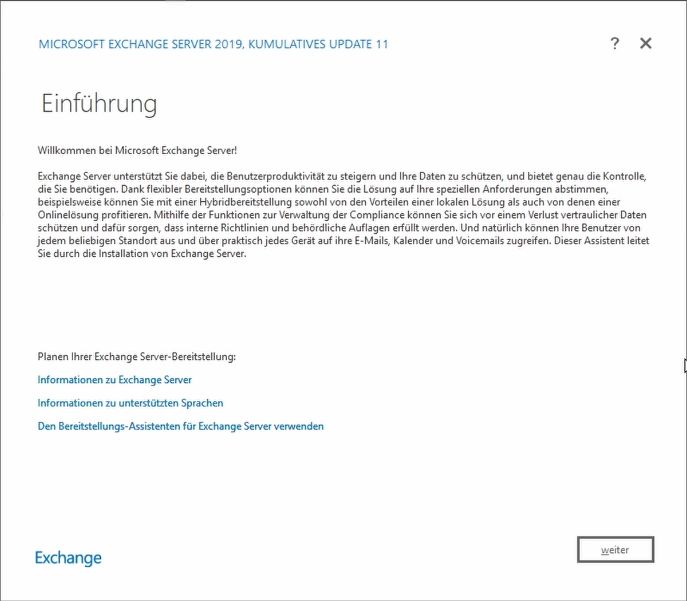 MICROSOFT EXCHANGE SERVER 2019, KUMULATIVES UPDATE 11

?
✕

Einführung

Willkommen bei Microsoft Exchange Server!

Exchange Server unterstützt Sie dabei, die Benutzerproduktivität zu steigern und Ihre Daten zu schützen, und bietet genau die Kontrolle, die Sie benötigen. Dank flexibler Bereitstellungsoptionen können Sie die Lösung auf Ihre speziellen Anforderungen abstimmen, beispielsweise können Sie mit einer Hybridbereitstellung sowohl von den Vorteilen einer lokalen Lösung als auch von denen einer Onlinelösung profitieren. Mithilfe der Funktionen zur Verwaltung der Compliance können Sie sich vor einem Verlust vertraulicher Daten schützen und dafür sorgen, dass interne Richtlinien und behördliche Auflagen erfüllt werden. Und natürlich können Ihre Benutzer von jedem beliebigen Standort aus und über praktisch jedes Gerät auf ihre E-Mails, Kalender und Voicemails zugreifen. Dieser Assistent leitet Sie durch die Installation von Exchange Server.

Planen Ihrer Exchange Server-Bereitstellung:

Informationen zu Exchange Server

Informationen zu unterstützten Sprachen

Den Bereitstellungs-Assistenten für Exchange Server verwenden

Exchange

weiter